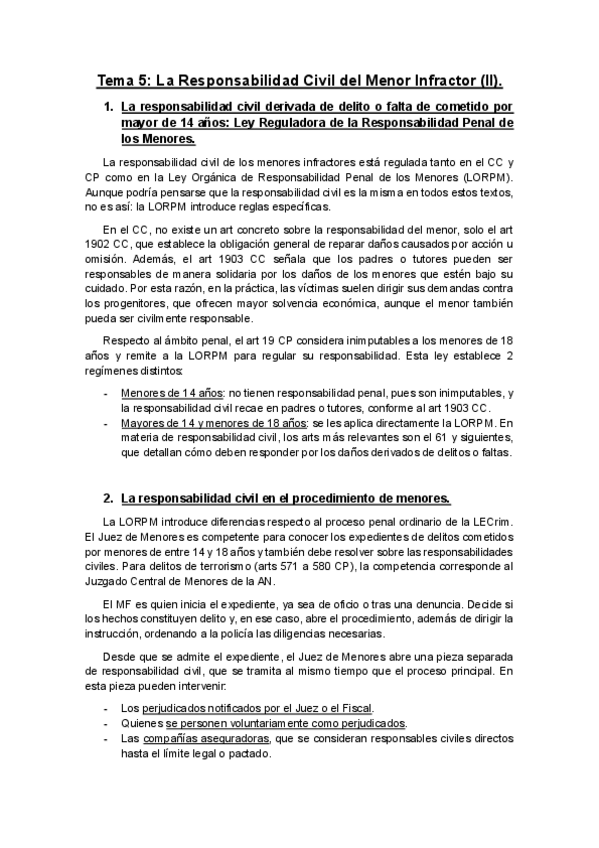 Tema 5: La Responsabilidad Civil del Menor Infractor (II).

1. La responsabilidad civil derivada de delito o falta de cometido por mayor de 14 años: Ley Reguladora de la Responsabilidad Penal de los Menores.

La responsabilidad civil de los menores infractores está regulada tanto en el CC y CP como en la Ley Orgánica de Responsabilidad Penal de los Menores (LORPM). Aunque podría pensarse que la responsabilidad civil es la misma en todos estos textos, no es así: la LORPM introduce reglas específicas.

En el CC, no existe un art concreto sobre la responsabilidad del menor, solo el art 1902 CC, que establece la obligación general de reparar daños causados por acción u omisión. Además, el art 1903 CC señala que los padres o tutores pueden ser responsables de manera solidaria por los daños de los menores que estén bajo su cuidado. Por esta razón, en la práctica, las víctimas suelen dirigir sus demandas contra los progenitores, que ofrecen mayor solvencia económica, aunque el menor también pueda ser civilmente responsable.

Respecto al ámbito penal, el art 19 CP considera inimputables a los menores de 18 años y remite a la LORPM para regular su responsabilidad. Esta ley establece 2 regímenes distintos:

- Menores de 14 años: no tienen responsabilidad penal, pues son inimputables, y la responsabilidad civil recae en padres o tutores, conforme al art 1903 CC.
- Mayores de 14 y menores de 18 años: se les aplica directamente la LORPM. En materia de responsabilidad civil, los arts más relevantes son el 61 y siguientes, que detallan cómo deben responder por los daños derivados de delitos o faltas.

2. La responsabilidad civil en el procedimiento de menores.

La LORPM introduce diferencias respecto al proceso penal ordinario de la LECrim. El Juez de Menores es competente para conocer los expedientes de delitos cometidos por menores de entre 14 y 18 años y también debe resolver sobre las responsabilidades civiles. Para delitos de terrorismo (arts 571 a 580 CP), la competencia corresponde al Juzgado Central de Menores de la AN.

El MF es quien inicia el expediente, ya sea de oficio o tras una denuncia. Decide si los hechos constituyen delito y, en ese caso, abre el procedimiento, además de dirigir la instrucción, ordenando a la policía las diligencias necesarias.

Desde que se admite el expediente, el Juez de Menores abre una pieza separada de responsabilidad civil, que se tramita al mismo tiempo que el proceso principal. En esta pieza pueden intervenir:

- Los perjudicados notificados por el Juez o el Fiscal.
- Quienes se personen voluntariamente como perjudicados.
- Las compañías aseguradoras, que se consideran responsables civiles directos hasta el límite legal o pactado.